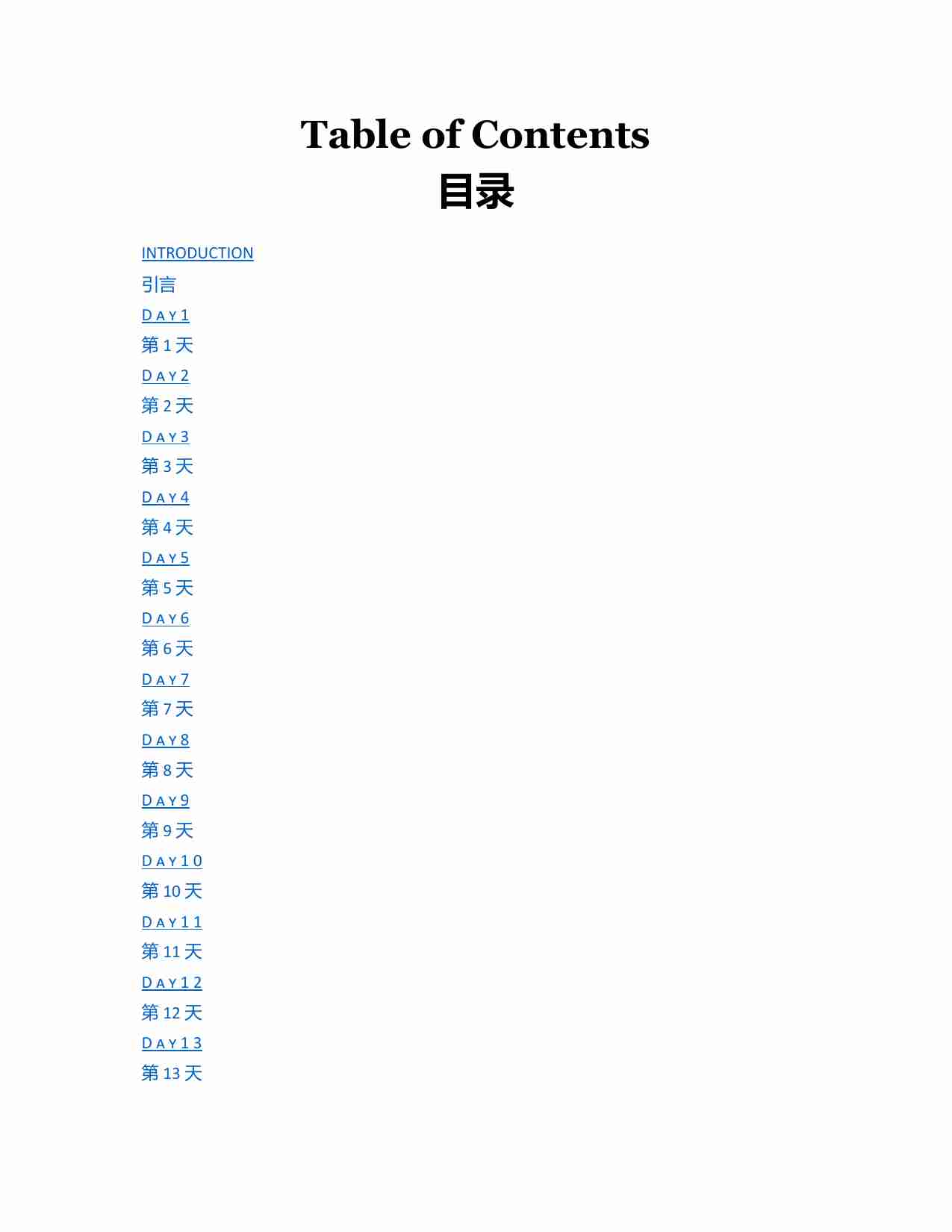 Table of Contents
目录

INTRODUCTION

引言

DAY 1

第 1 天

DAY 2

第 2 天

DAY 3

第 3 天

DAY 4

第 4 天

DAY 5

第 5 天

DAY 6

第 6 天

DAY 7

第 7 天

DAY 8

第 8 天

DAY 9

第 9 天

DAY 10

第 10 天

DAY 11

第 11 天

DAY 12

第 12 天

DAY 13

第 13 天